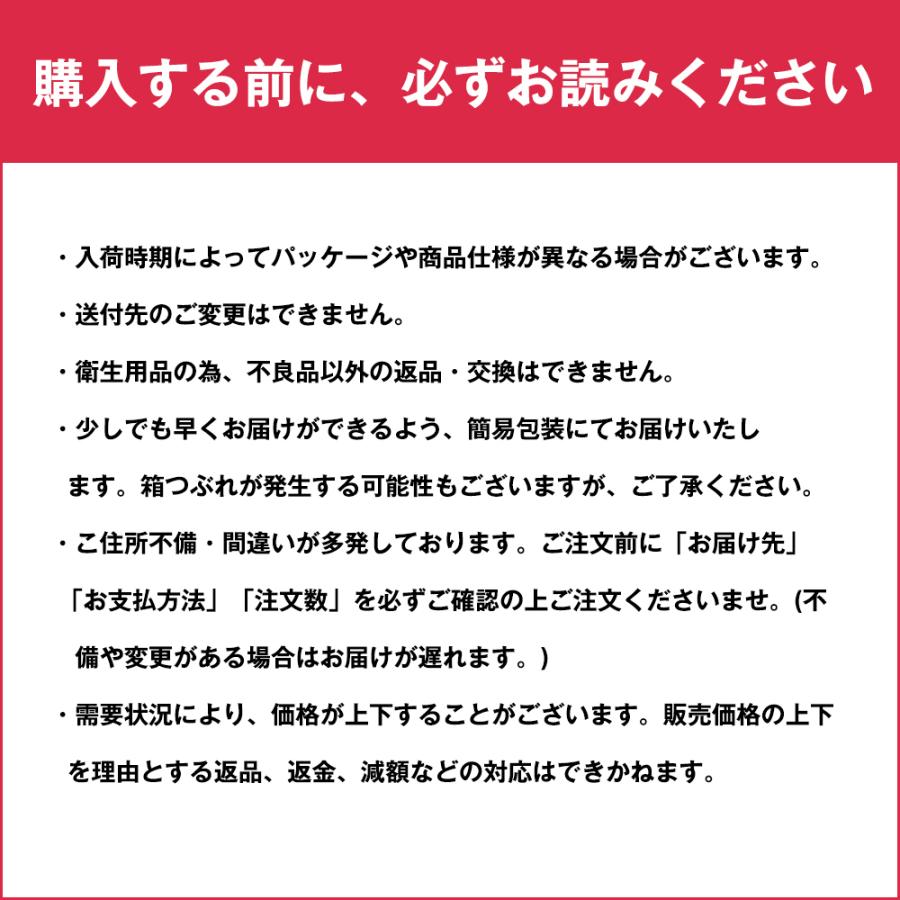 購入する前に、必ずお読みください

・入荷時期によってパッケージや商品仕様が異なる場合がございます。

・送付先のご変更はできません。

・衛生用品の為、不良品以外の返品・交換はできません。

・少しでも早くお届けができるよう、簡易包装にてお届けいたします。箱つぶれが発生する可能性もございますが、ご了承ください。

・ご住所不備・間違いが多発しております。ご注文前に「お届け先」「お支払方法」「注文数」を必ずご確認の上ご注文くださいませ。(不備や変更がある場合はお届けが遅れます。)

・需要状況により、価格が上下することがございます。販売価格の上下を理由とする返品、返金、減額などの対応はできかねます。